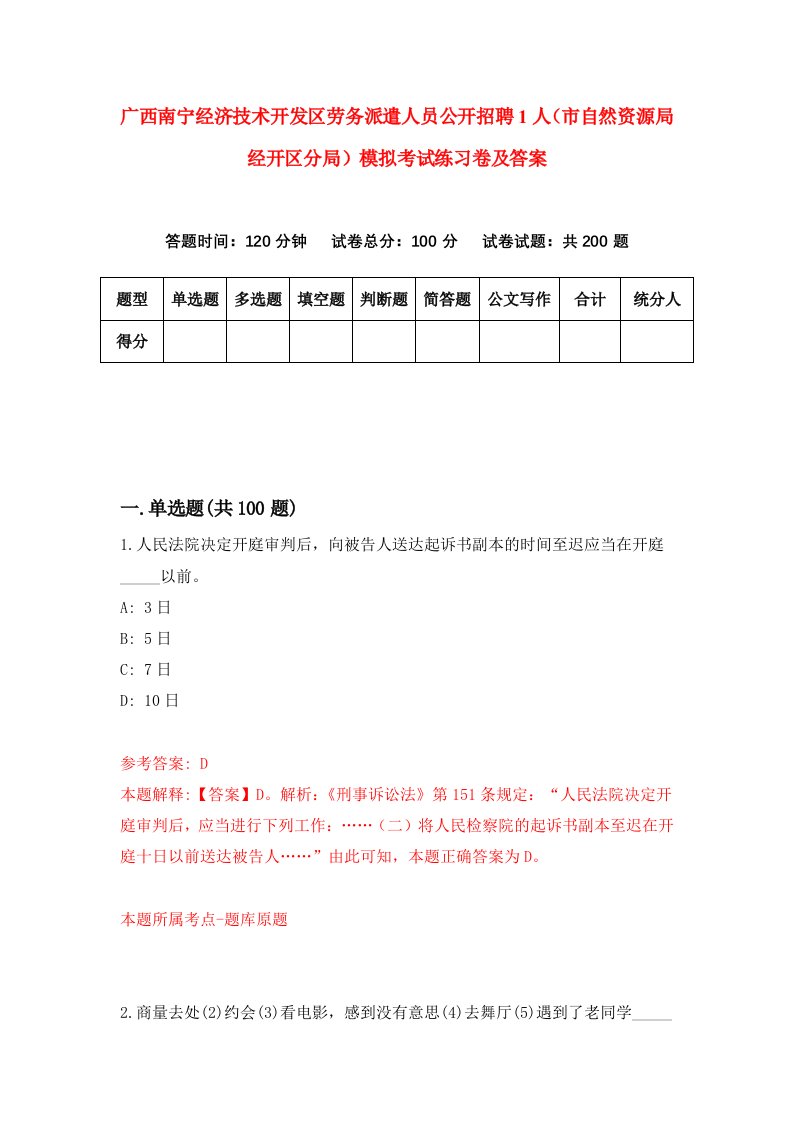 广西南宁经济技术开发区劳务派遣人员公开招聘1人（市自然资源局经开区分局）模拟考试练习卷及答案

答题时间：120分钟　试卷总分：100分　试卷试题：共200题

| 题型 | 单选题 | 多选题 | 填空题 | 判断题 | 简答题 | 公文写作 | 合计 | 统分人 |
|---|---|---|---|---|---|---|---|---|
| 得分 | | | | | | | | |

一.单选题(共100题)

1.人民法院决定开庭审判后，向被告人送达起诉书副本的时间至迟应当在开庭_____以前。

A: 3日

B: 5日

C: 7日

D: 10日

参考答案: D

本题解释:【答案】D。解析:《刑事诉讼法》第151条规定：“人民法院决定开庭审判后，应当进行下列工作：……（二）将人民检察院的起诉书副本至迟在开庭十日以前送达被告人……”由此可知，本题正确答案为D。

本题所属考点-题库原题

2.商量去处(2)约会(3)看电影，感到没有意思(4)去舞厅(5)遇到了老同学_____